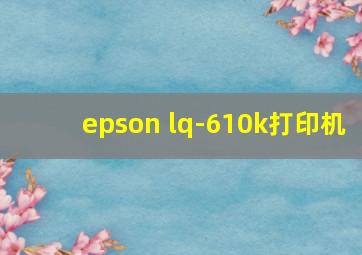 epson lq-610k打印机